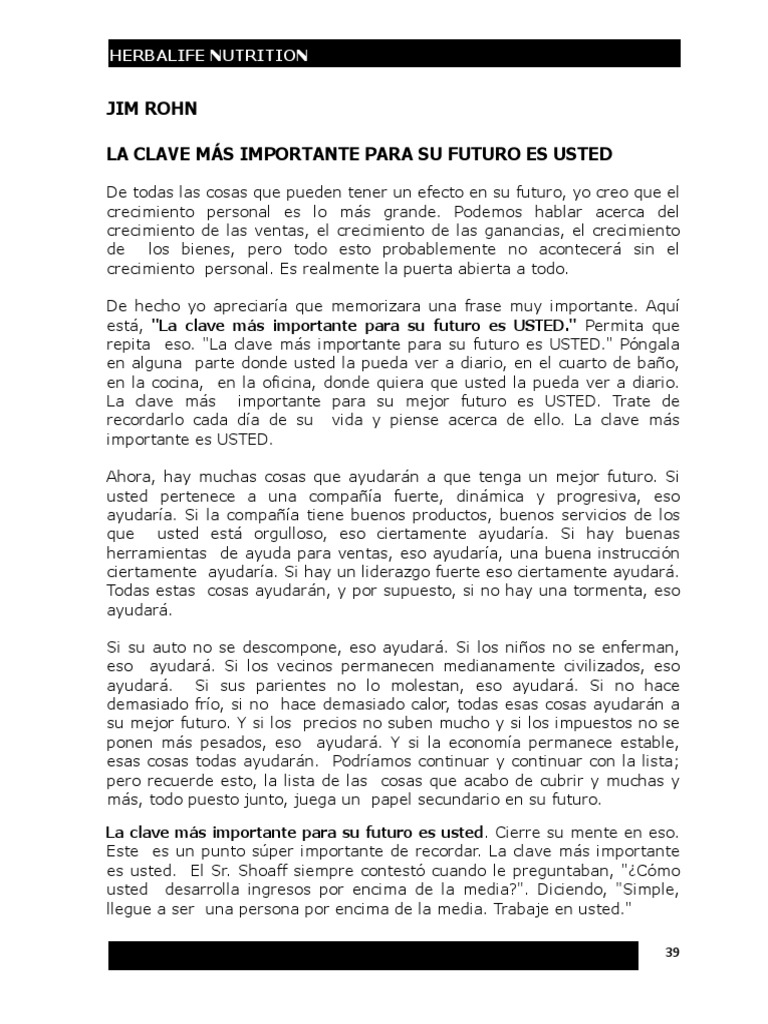 HERBALIFE NUTRITION

JIM ROHN

LA CLAVE MÁS IMPORTANTE PARA SU FUTURO ES USTED

De todas las cosas que pueden tener un efecto en su futuro, yo creo que el crecimiento personal es lo más grande. Podemos hablar acerca del crecimiento de las ventas, el crecimiento de las ganancias, el crecimiento de los bienes, pero todo esto probablemente no acontecerá sin el crecimiento personal. Es realmente la puerta abierta a todo.

De hecho yo apreciaría que memorizara una frase muy importante. Aquí está, "La clave más importante para su futuro es USTED." Permita que repita eso. "La clave más importante para su futuro es USTED." Póngala en alguna parte donde usted la pueda ver a diario, en el cuarto de baño, en la cocina, en la oficina, donde quiera que usted la pueda ver a diario. La clave más importante para su mejor futuro es USTED. Trate de recordarlo cada día de su vida y piense acerca de ello. La clave más importante es USTED.

Ahora, hay muchas cosas que ayudarán a que tenga un mejor futuro. Si usted pertenece a una compañía fuerte, dinámica y progresiva, eso ayudaría. Si la compañía tiene buenos productos, buenos servicios de los que usted está orgulloso, eso ciertamente ayudaría. Si hay buenas herramientas de ayuda para ventas, eso ayudaría, una buena instrucción ciertamente ayudaría. Si hay un liderazgo fuerte eso ciertamente ayudará. Todas estas cosas ayudarán, y por supuesto, si no hay una tormenta, eso ayudará.

Si su auto no se descompone, eso ayudará. Si los niños no se enferman, eso ayudará. Si los vecinos permanecen medianamente civilizados, eso ayudará. Si sus parientes no lo molestan, eso ayudará. Si no hace demasiado frío, si no hace demasiado calor, todas esas cosas ayudarán a su mejor futuro. Y si los precios no suben mucho y si los impuestos no se ponen más pesados, eso ayudará. Y si la economía permanece estable, esas cosas todas ayudarán. Podríamos continuar y continuar con la lista; pero recuerde esto, la lista de las cosas que acabo de cubrir y muchas y más, todo puesto junto, juega un papel secundario en su futuro.

La clave más importante para su futuro es usted. Cierre su mente en eso. Este es un punto súper importante de recordar. La clave más importante es usted. El Sr. Shoaff siempre contestó cuando le preguntaban, "¿Cómo usted desarrolla ingresos por encima de la media?". Diciendo, "Simple, llegue a ser una persona por encima de la media. Trabaje en usted."

39